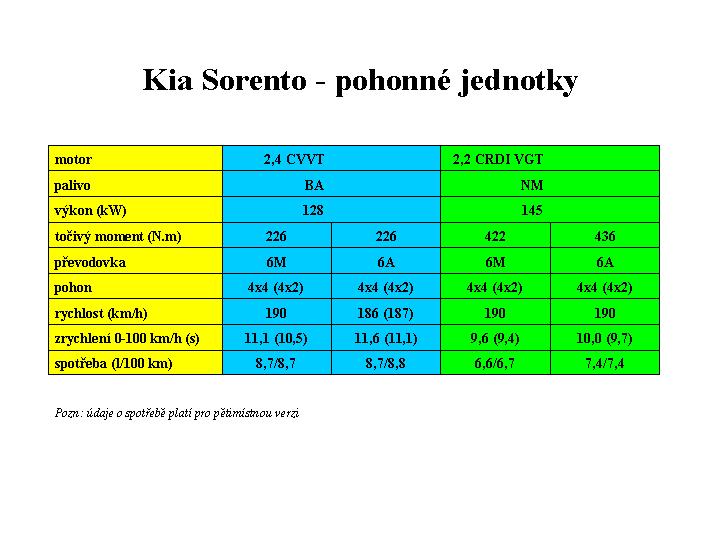 Kia Sorento - pohonné jednotky

| motor | 2,4 CVVT | | 2,2 CRDI VGT | |
|---|---|---|---|---|
| palivo | BA | | NM | |
| výkon (kW) | 128 | | 145 | |
| točivý moment (N.m) | 226 | 226 | 422 | 436 |
| převodovka | 6M | 6A | 6M | 6A |
| pohon | 4x4 (4x2) | 4x4 (4x2) | 4x4 (4x2) | 4x4 (4x2) |
| rychlost (km/h) | 190 | 186 (187) | 190 | 190 |
| zrychlení 0-100 km/h (s) | 11,1 (10,5) | 11,6 (11,1) | 9,6 (9,4) | 10,0 (9,7) |
| spotřeba (l/100 km) | 8,7/8,7 | 8,7/8,8 | 6,6/6,7 | 7,4/7,4 |

Pozn: údaje o spotřebě platí pro pětimístnou verzi